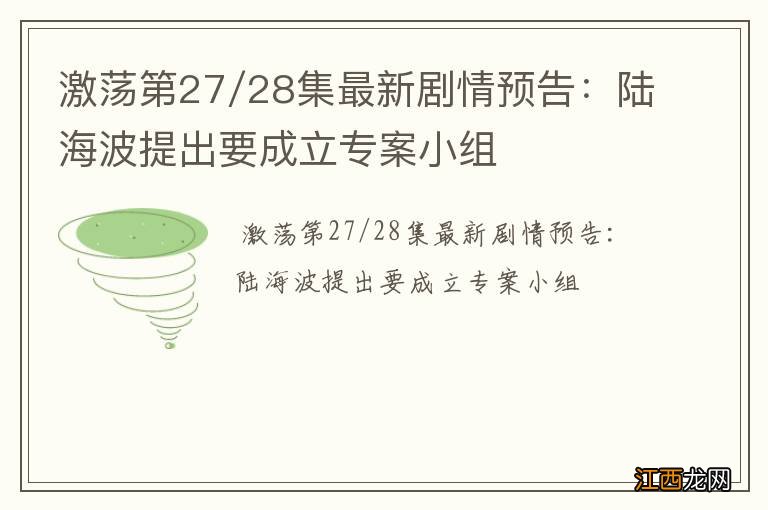 激荡第27/28集最新剧情预告：陆海波提出要成立专案小组

激荡第27/28集最新剧情预告：陆海波提出要成立专案小组

江西龙网